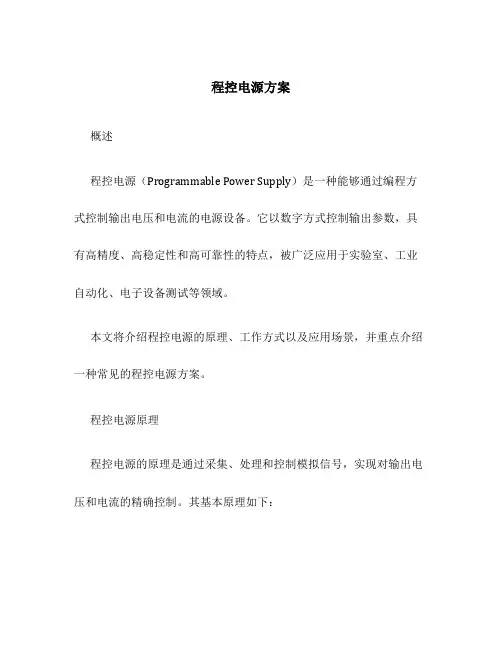 程控电源方案

概述

程控电源（Programmable Power Supply）是一种能够通过编程方式控制输出电压和电流的电源设备。它以数字方式控制输出参数，具有高精度、高稳定性和高可靠性的特点，被广泛应用于实验室、工业自动化、电子设备测试等领域。

本文将介绍程控电源的原理、工作方式以及应用场景，并重点介绍一种常见的程控电源方案。

程控电源原理

程控电源的原理是通过采集、处理和控制模拟信号，实现对输出电压和电流的精确控制。其基本原理如下：